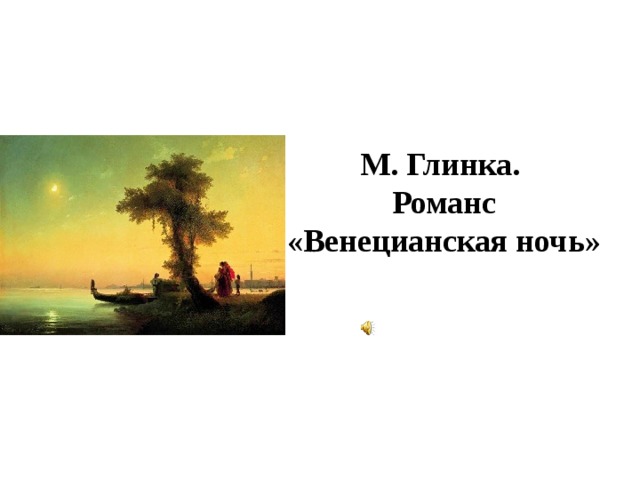 М. Глинка.
Романс
«Венецианская ночь»